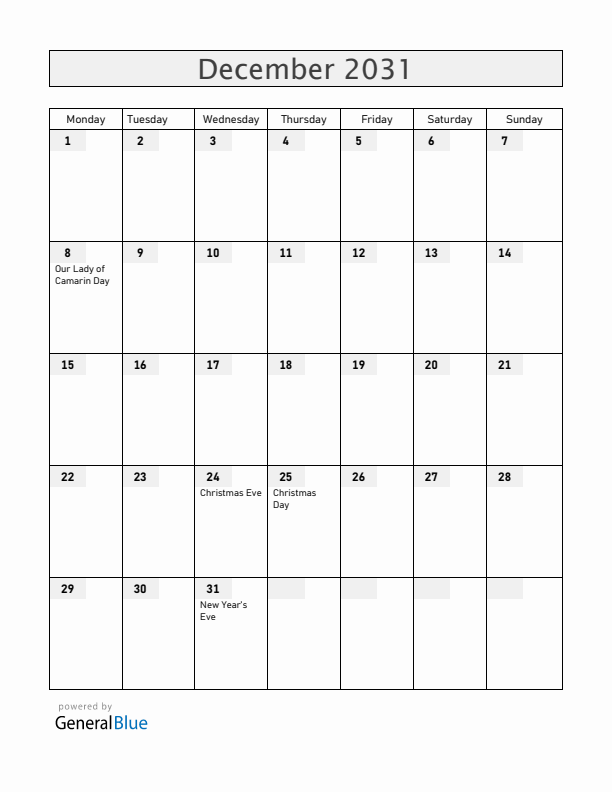 December 2031

| Monday | Tuesday | Wednesday | Thursday | Friday | Saturday | Sunday |
|---|---|---|---|---|---|---|
| 1 | 2 | 3 | 4 | 5 | 6 | 7 |
| 8 Our Lady of Camarin Day | 9 | 10 | 11 | 12 | 13 | 14 |
| 15 | 16 | 17 | 18 | 19 | 20 | 21 |
| 22 | 23 | 24 Christmas Eve | 25 Christmas Day | 26 | 27 | 28 |
| 29 | 30 | 31 New Year's Eve | | | | |

powered by
GeneralBlue